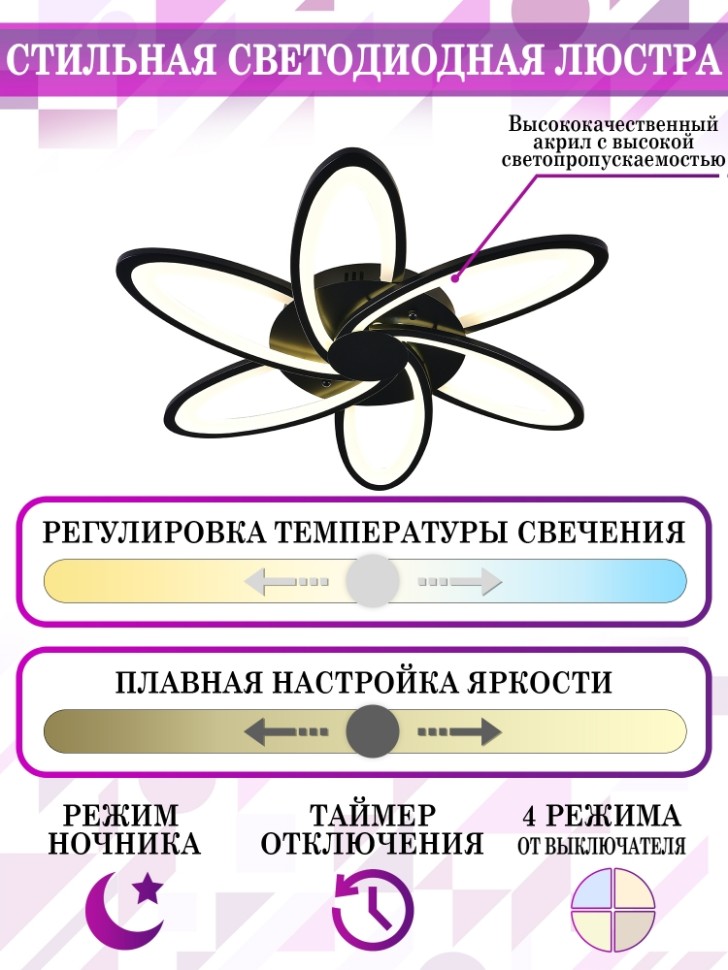 СТИЛЬНАЯ СВЕТОДИОДНАЯ ЛЮСТРА

Высококачественный акрил с высокой светопропускаемостью

РЕГУЛИРОВКА ТЕМПЕРАТУРЫ СВЕЧЕНИЯ

ПЛАВНАЯ НАСТРОЙКА ЯРКОСТИ

РЕЖИМ НОЧНИКА

ТАЙМЕР ОТКЛЮЧЕНИЯ

4 РЕЖИМА ОТ ВЫКЛЮЧАТЕЛЯ